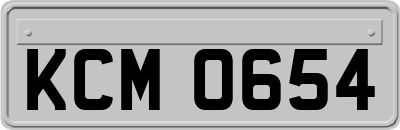 KCM 0654